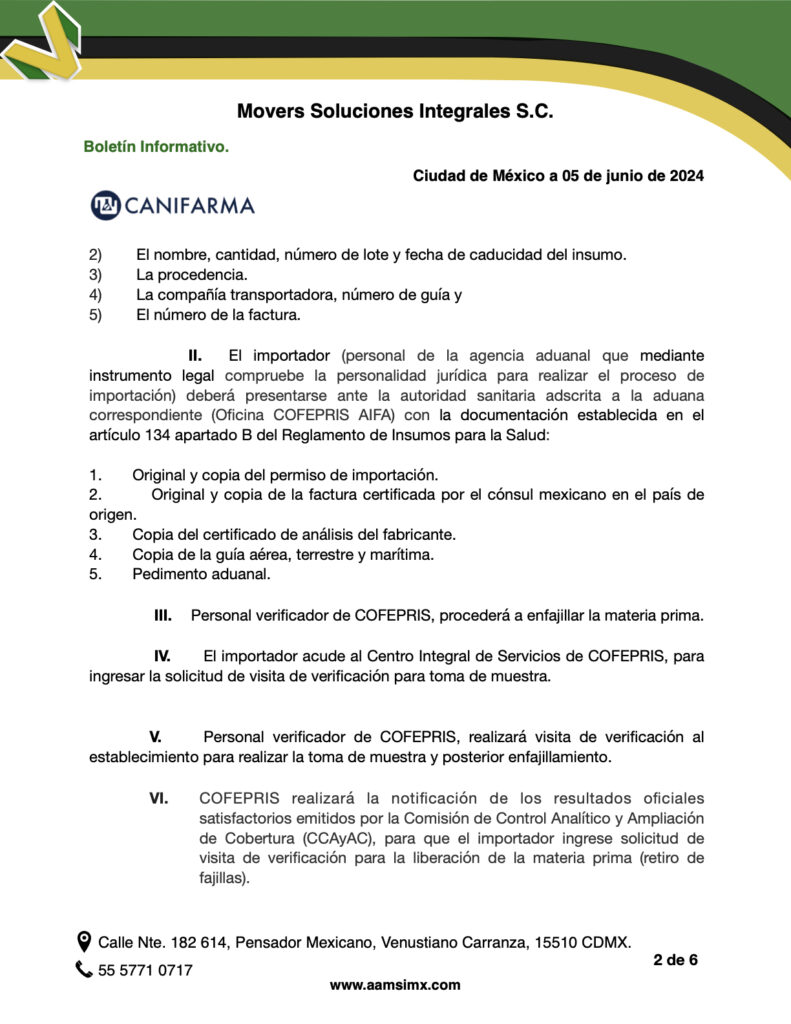 Movers Soluciones Integrales S.C.

Boletín Informativo.

Ciudad de México a 05 de junio de 2024

CANIFARMA

2) El nombre, cantidad, número de lote y fecha de caducidad del insumo.
3) La procedencia.
4) La compañía transportadora, número de guía y
5) El número de la factura.

II. El importador (personal de la agencia aduanal que mediante instrumento legal compruebe la personalidad jurídica para realizar el proceso de importación) deberá presentarse ante la autoridad sanitaria adscrita a la aduana correspondiente (Oficina COFEPRIS AIFA) con la documentación establecida en el artículo 134 apartado B del Reglamento de Insumos para la Salud:

1. Original y copia del permiso de importación.
2. Original y copia de la factura certificada por el cónsul mexicano en el país de origen.
3. Copia del certificado de análisis del fabricante.
4. Copia de la guía aérea, terrestre y marítima.
5. Pedimento aduanal.

III. Personal verificador de COFEPRIS, procederá a enfajillar la materia prima.

IV. El importador acude al Centro Integral de Servicios de COFEPRIS, para ingresar la solicitud de visita de verificación para toma de muestra.

V. Personal verificador de COFEPRIS, realizará visita de verificación al establecimiento para realizar la toma de muestra y posterior enfajillamiento.

VI. COFEPRIS realizará la notificación de los resultados oficiales satisfactorios emitidos por la Comisión de Control Analítico y Ampliación de Cobertura (CCAyAC), para que el importador ingrese solicitud de visita de verificación para la liberación de la materia prima (retiro de fajillas).

Calle Nte. 182 614, Pensador Mexicano, Venustiano Carranza, 15510 CDMX.
55 5771 0717
2 de 6
www.aamsimx.com